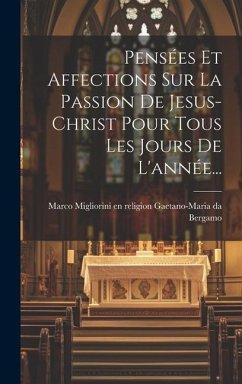 Pensées Et Affections Sur La Passion De Jesus-Christ Pour Tous Les Jours De L'année...

Marco Migliorini en religion Gaetano-Maria da Bergamo